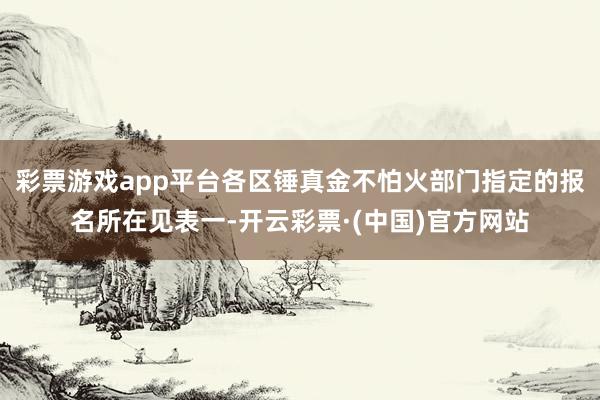 彩票游戏app平台各区锤真金不怕火部门指定的报名所在见表一-开云彩票·(中国)官方网站